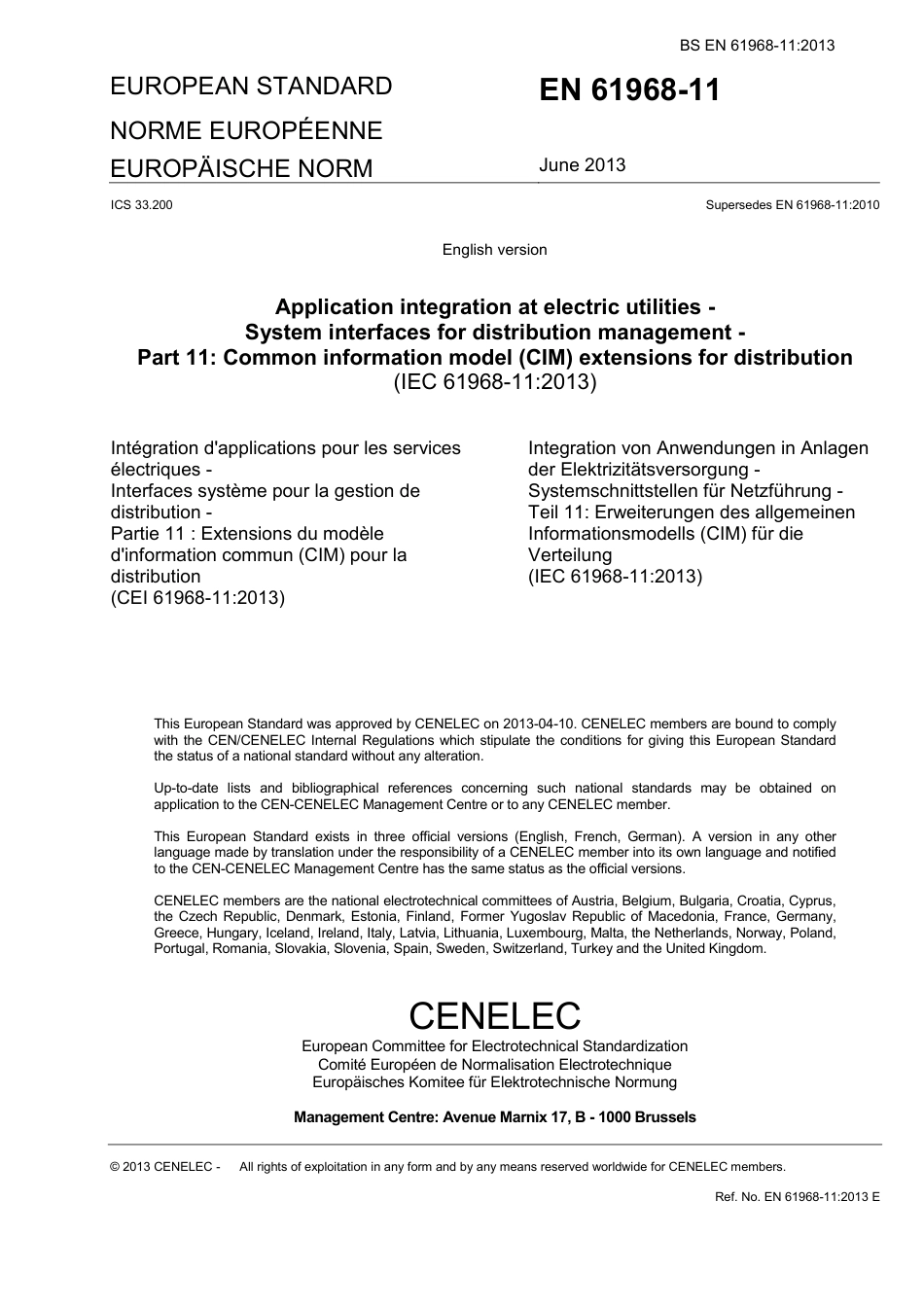 BS EN 61968-11:2013

EUROPEAN STANDARD

NORME EUROPÉENNE

EUROPÄISCHE NORM

EN 61968-11

June 2013

ICS 33.200

Supersedes EN 61968-11:2010

English version

Application integration at electric utilities - System interfaces for distribution management - Part 11: Common information model (CIM) extensions for distribution
(IEC 61968-11:2013)

Intégration d'applications pour les services électriques -
Interfaces système pour la gestion de distribution -
Partie 11 : Extensions du modèle d'information commun (CIM) pour la distribution
(CEI 61968-11:2013)

Integration von Anwendungen in Anlagen der Elektrizitätsversorgung -
Systemschnittstellen für Netzführung -
Teil 11: Erweiterungen des allgemeinen Informationsmodells (CIM) für die Verteilung
(IEC 61968-11:2013)

This European Standard was approved by CENELEC on 2013-04-10. CENELEC members are bound to comply with the CEN/CENELEC Internal Regulations which stipulate the conditions for giving this European Standard the status of a national standard without any alteration.

Up-to-date lists and bibliographical references concerning such national standards may be obtained on application to the CEN-CENELEC Management Centre or to any CENELEC member.

This European Standard exists in three official versions (English, French, German). A version in any other language made by translation under the responsibility of a CENELEC member into its own language and notified to the CEN-CENELEC Management Centre has the same status as the official versions.

CENELEC members are the national electrotechnical committees of Austria, Belgium, Bulgaria, Croatia, Cyprus, the Czech Republic, Denmark, Estonia, Finland, Former Yugoslav Republic of Macedonia, France, Germany, Greece, Hungary, Iceland, Ireland, Italy, Latvia, Lithuania, Luxembourg, Malta, the Netherlands, Norway, Poland, Portugal, Romania, Slovakia, Slovenia, Spain, Sweden, Switzerland, Turkey and the United Kingdom.

CENELEC
European Committee for Electrotechnical Standardization
Comité Européen de Normalisation Electrotechnique
Europäisches Komitee für Elektrotechnische Normung

Management Centre: Avenue Marnix 17, B - 1000 Brussels

© 2013 CENELEC - All rights of exploitation in any form and by any means reserved worldwide for CENELEC members.

Ref. No. EN 61968-11:2013 E